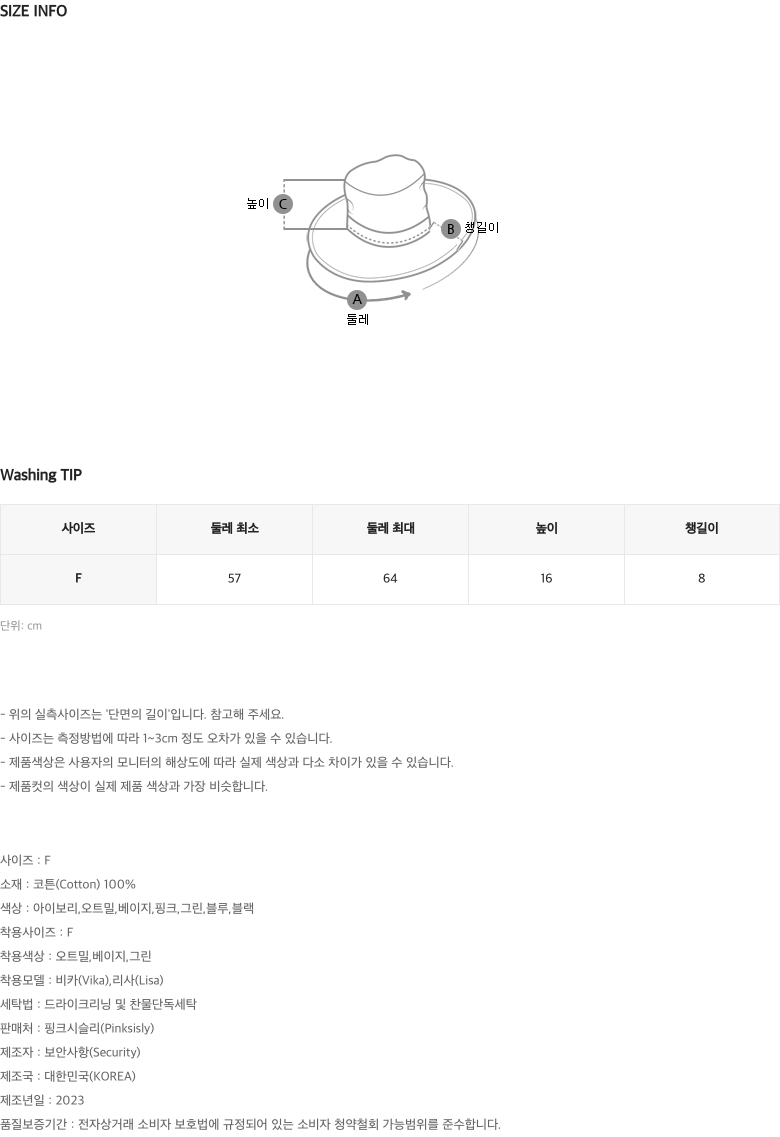 SIZE INFO

높이 C

B 챙길이

A
둘레

Washing TIP

| 사이즈 | 둘레 최소 | 둘레 최대 | 높이 | 챙길이 |
|---|---|---|---|---|
| F | 57 | 64 | 16 | 8 |

단위: cm

- 위의 실측사이즈는 '단면의 길이'입니다. 참고해 주세요.
- 사이즈는 측정방법에 따라 1~3cm 정도 오차가 있을 수 있습니다.
- 제품색상은 사용자의 모니터의 해상도에 따라 실제 색상과 다소 차이가 있을 수 있습니다.
- 제품컷의 색상이 실제 제품 색상과 가장 비슷합니다.

사이즈 : F
소재 : 코튼(Cotton) 100%
색상 : 아이보리,오트밀,베이지,핑크,그린,블루,블랙
착용사이즈 : F
착용색상 : 오트밀,베이지,그린
착용모델 : 비카(Vika),리사(Lisa)
세탁법 : 드라이크리닝 및 찬물단독세탁
판매처 : 핑크시슬리(Pinksisly)
제조자 : 보안사항(Security)
제조국 : 대한민국(KOREA)
제조년일 : 2023
품질보증기간 : 전자상거래 소비자 보호법에 규정되어 있는 소비자 청약철회 가능범위를 준수합니다.